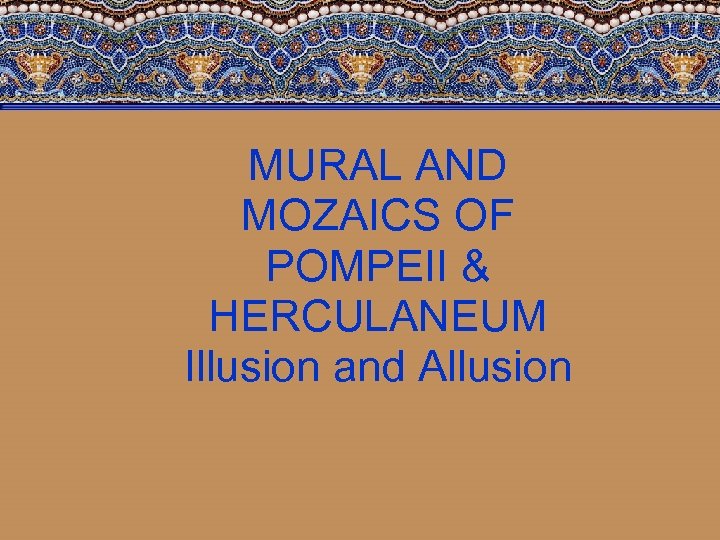 MURAL AND MOZAICS OF POMPEII & HERCULANEUM
Illusion and Allusion